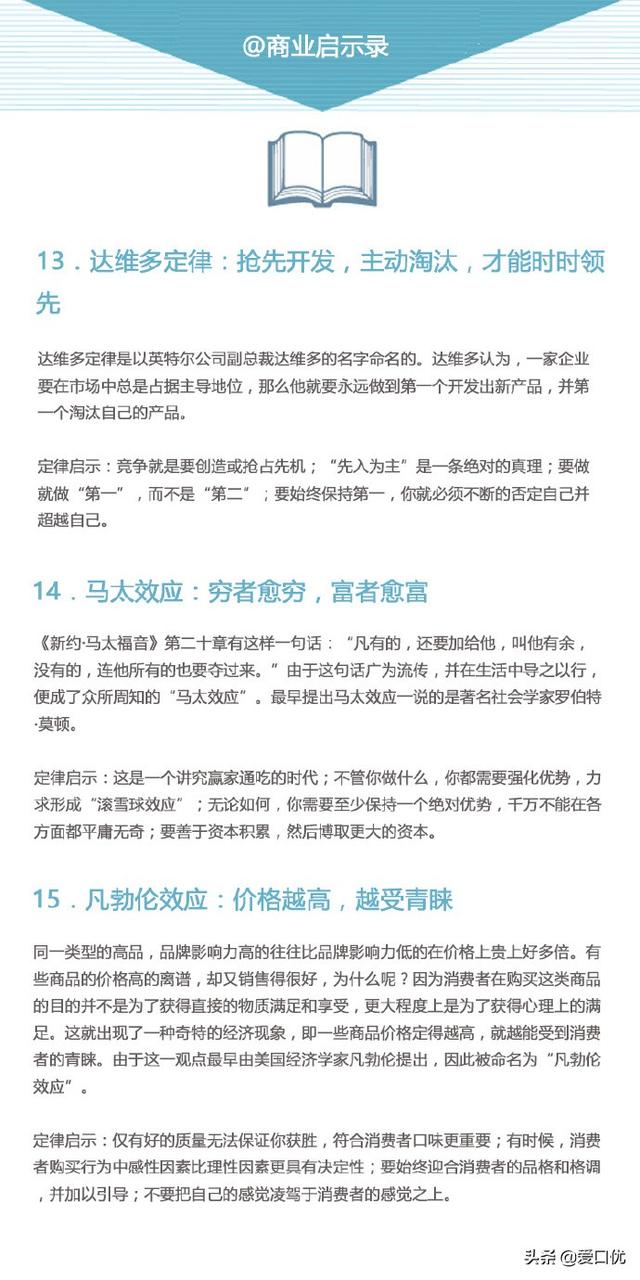 @商业启示录

13．达维多定律：抢先开发，主动淘汰，才能时时领先

达维多定律是以英特尔公司副总裁达维多的名字命名的。达维多认为，一家企业要在市场中总是占据主导地位，那么他就要永远做到第一个开发出新产品，并第一个淘汰自己的产品。

定律启示：竞争就是要创造或抢占先机；“先入为主”是一条绝对的真理；要做就做“第一”，而不是“第二”；要始终保持第一，你就必须不断的否定自己并超越自己。

14．马太效应：穷者愈穷，富者愈富

《新约·马太福音》第二十章有这样一句话：“凡有的，还要加给他，叫他有余，没有的，连他所有的也要夺过来。”由于这句话广为流传，并在生活中导之以行，便成了众所周知的“马太效应”。最早提出马太效应一说的是著名社会学家罗伯特·莫顿。

定律启示：这是一个讲究赢家通吃的时代；不管你做什么，你都需要强化优势，力求形成“滚雪球效应”；无论如何，你需要至少保持一个绝对优势，千万不能在各方面都平庸无奇；要善于资本积累，然后博取更大的资本。

15．凡勃伦效应：价格越高，越受青睐

同一类型的商品，品牌影响力高的往往比品牌影响力低的在价格上贵上好多倍。有些商品的价格高的离谱，却又销售得很好，为什么呢？因为消费者在购买这类商品的目的并不是为了获得直接的物质满足和享受，更大程度上是为了获得心理上的满足。这就出现了一种奇特的经济现象，即一些商品价格定得越高，就越能受到消费者的青睐。由于这一观点最早由美国经济学家凡勃伦提出，因此被命名为“凡勃伦效应”。

定律启示：仅有好的质量无法保证你获胜，符合消费者口味更重要；有时候，消费者购买行为中感性因素比理性因素更具有决定性；要始终迎合消费者的品格和格调，并加以引导；不要把自己的感觉凌驾于消费者的感觉之上。

头条 @爱口优